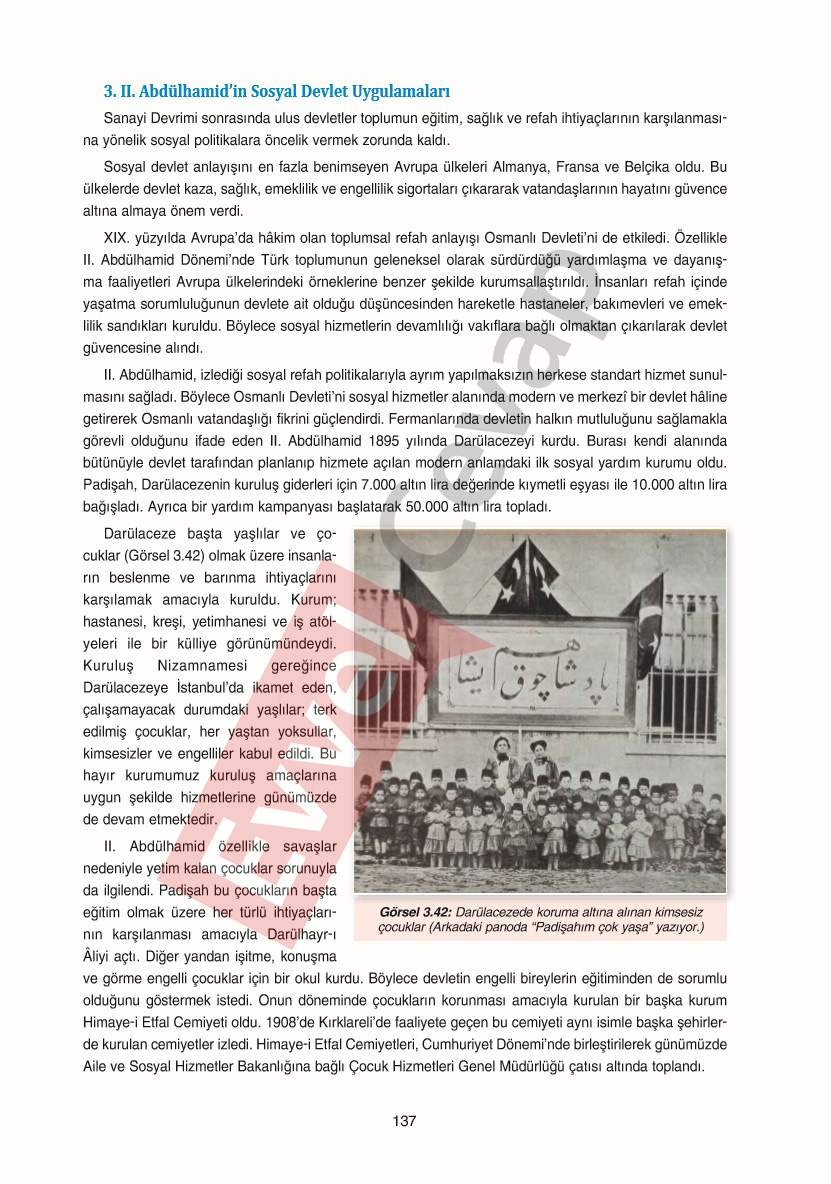 3. II. Abdülhamid'in Sosyal Devlet Uygulamaları

Sanayi Devrimi sonrasında ulus devletler toplumun eğitim, sağlık ve refah ihtiyaçlarının karşılanmasına yönelik sosyal politikalara öncelik vermek zorunda kaldı.

Sosyal devlet anlayışını en fazla benimseyen Avrupa ülkeleri Almanya, Fransa ve Belçika oldu. Bu ülkelerde devlet kaza, sağlık, emeklilik ve engellilik sigortaları çıkararak vatandaşlarının hayatını güvence altına almaya önem verdi.

XIX. yüzyılda Avrupa'da hâkim olan toplumsal refah anlayışı Osmanlı Devleti'ni de etkiledi. Özellikle II. Abdülhamid Dönemi'nde Türk toplumunun geleneksel olarak sürdürdüğü yardımlaşma ve dayanışma faaliyetleri Avrupa ülkelerindeki örneklerine benzer şekilde kurumsallaştırıldı. İnsanları refah içinde yaşatma sorumluluğunun devlete ait olduğu düşüncesinden hareketle hastaneler, bakımevleri ve emeklilik sandıkları kuruldu. Böylece sosyal hizmetlerin devamlılığı vakıflara bağlı olmaktan çıkarılarak devlet güvencesine alındı.

II. Abdülhamid, izlediği sosyal refah politikalarıyla ayrım yapılmaksızın herkese standart hizmet sunulmasını sağladı. Böylece Osmanlı Devleti'ni sosyal hizmetler alanında modern ve merkezî bir devlet hâline getirerek Osmanlı vatandaşlığı fikrini güçlendirdi. Fermanlarında devletin halkın mutluluğunu sağlamakla görevli olduğunu ifade eden II. Abdülhamid 1895 yılında Darülacezeyi kurdu. Burası kendi alanında bütünüyle devlet tarafından planlanıp hizmete açılan modern anlamdaki ilk sosyal yardım kurumu oldu. Padişah, Darülacezenin kuruluş giderleri için 7.000 altın lira değerinde kıymetli eşyası ile 10.000 altın lira bağışladı. Ayrıca bir yardım kampanyası başlatarak 50.000 altın lira topladı.

Darülaceze başta yaşlılar ve çocuklar (Görsel 3.42) olmak üzere insanların beslenme ve barınma ihtiyaçlarını karşılamak amacıyla kuruldu. Kurum; hastanesi, kreşi, yetimhanesi ve iş atölyeleri ile bir külliye görünümündeydi. Kuruluş Nizamnamesi gereğince Darülacezeye İstanbul'da ikamet eden, çalışamayacak durumdaki yaşlılar; terk edilmiş çocuklar, her yaştan yoksullar, kimsesizler ve engelliler kabul edildi. Bu hayır kurumumuz kuruluş amaçlarına uygun şekilde hizmetlerine günümüzde de devam etmektedir.

II. Abdülhamid özellikle savaşlar nedeniyle yetim kalan çocuklar sorunuyla da ilgilendi. Padişah bu çocukların başta eğitim olmak üzere her türlü ihtiyaçlarının karşılanması amacıyla Darülhayr-ı Âliyi açtı. Diğer yandan işitme, konuşma ve görme engelli çocuklar için bir okul kurdu. Böylece devletin engelli bireylerin eğitiminden de sorumlu olduğunu göstermek istedi. Onun döneminde çocukların korunması amacıyla kurulan bir başka kurum Himaye-i Etfal Cemiyeti oldu. 1908'de Kırklareli'de faaliyete geçen bu cemiyeti aynı isimle başka şehirlerde kurulan cemiyetler izledi. Himaye-i Etfal Cemiyetleri, Cumhuriyet Dönemi'nde birleştirilerek günümüzde Aile ve Sosyal Hizmetler Bakanlığına bağlı Çocuk Hizmetleri Genel Müdürlüğü çatısı altında toplandı.

پادشاهم چوق یاشا

Görsel 3.42: Darülacezede koruma altına alınan kimsesiz çocuklar (Arkadaki panoda "Padişahım çok yaşa" yazıyor.)

137

Evvel Cevap